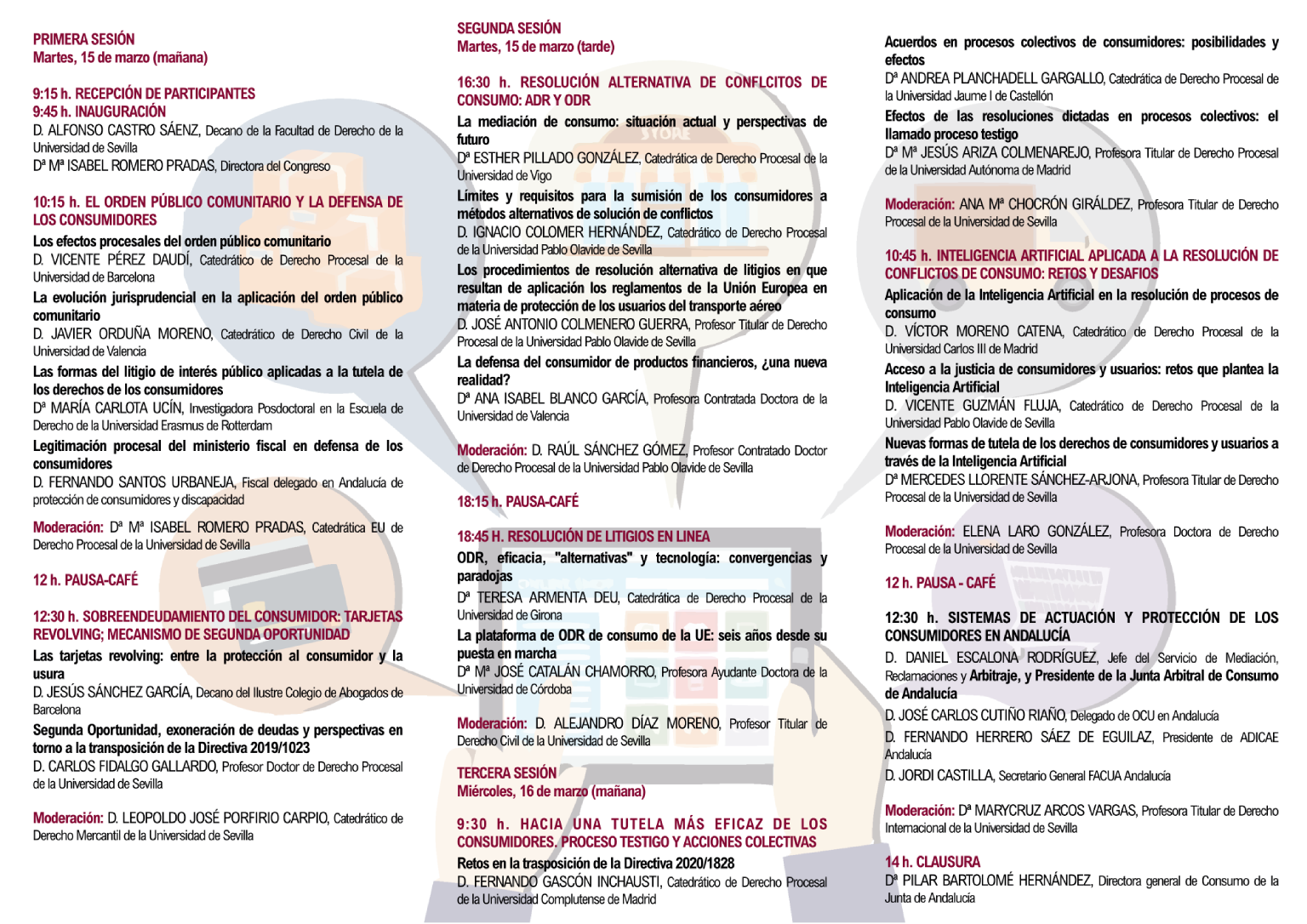 PRIMERA SESIÓN
Martes, 15 de marzo (mañana)

9:15 h. RECEPCIÓN DE PARTICIPANTES
9:45 h. INAUGURACIÓN
D. ALFONSO CASTRO SÁENZ, Decano de la Facultad de Derecho de la Universidad de Sevilla
Dª Mª ISABEL ROMERO PRADAS, Directora del Congreso

10:15 h. EL ORDEN PÚBLICO COMUNITARIO Y LA DEFENSA DE LOS CONSUMIDORES
Los efectos procesales del orden público comunitario
D. VICENTE PÉREZ DAUDÍ, Catedrático de Derecho Procesal de la Universidad de Barcelona
La evolución jurisprudencial en la aplicación del orden público comunitario
D. JAVIER ORDUÑA MORENO, Catedrático de Derecho Civil de la Universidad de Valencia
Las formas del litigio de interés público aplicadas a la tutela de los derechos de los consumidores
Dª MARÍA CARLOTA UCÍN, Investigadora Posdoctoral en la Escuela de Derecho de la Universidad Erasmus de Rotterdam
Legitimación procesal del ministerio fiscal en defensa de los consumidores
D. FERNANDO SANTOS URBANEJA, Fiscal delegado en Andalucía de protección de consumidores y discapacidad

Moderación: Dª Mª ISABEL ROMERO PRADAS, Catedrática EU de Derecho Procesal de la Universidad de Sevilla

12 h. PAUSA-CAFÉ

12:30 h. SOBREENDEUDAMIENTO DEL CONSUMIDOR: TARJETAS REVOLVING; MECANISMO DE SEGUNDA OPORTUNIDAD
Las tarjetas revolving: entre la protección al consumidor y la usura
D. JESÚS SÁNCHEZ GARCÍA, Decano del Ilustre Colegio de Abogados de Barcelona
Segunda Oportunidad, exoneración de deudas y perspectivas en torno a la transposición de la Directiva 2019/1023
D. CARLOS FIDALGO GALLARDO, Profesor Doctor de Derecho Procesal de la Universidad de Sevilla

Moderación: D. LEOPOLDO JOSÉ PORFIRIO CARPIO, Catedrático de Derecho Mercantil de la Universidad de Sevilla

SEGUNDA SESIÓN
Martes, 15 de marzo (tarde)

16:30 h. RESOLUCIÓN ALTERNATIVA DE CONFLCITOS DE CONSUMO: ADR Y ODR
La mediación de consumo: situación actual y perspectivas de futuro
Dª ESTHER PILLADO GONZÁLEZ, Catedrática de Derecho Procesal de la Universidad de Vigo
Límites y requisitos para la sumisión de los consumidores a métodos alternativos de solución de conflictos
D. IGNACIO COLOMER HERNÁNDEZ, Catedrático de Derecho Procesal de la Universidad Pablo Olavide de Sevilla
Los procedimientos de resolución alternativa de litigios en que resultan de aplicación los reglamentos de la Unión Europea en materia de protección de los usuarios del transporte aéreo
D. JOSÉ ANTONIO COLMENERO GUERRA, Profesor Titular de Derecho Procesal de la Universidad Pablo Olavide de Sevilla
La defensa del consumidor de productos financieros, ¿una nueva realidad?
Dª ANA ISABEL BLANCO GARCÍA, Profesora Contratada Doctora de la Universidad de Valencia

Moderación: D. RAÚL SÁNCHEZ GÓMEZ, Profesor Contratado Doctor de Derecho Procesal de la Universidad Pablo Olavide de Sevilla

18:15 h. PAUSA-CAFÉ

18:45 H. RESOLUCIÓN DE LITIGIOS EN LINEA
ODR, eficacia, "alternativas" y tecnología: convergencias y paradojas
Dª TERESA ARMENTA DEU, Catedrática de Derecho Procesal de la Universidad de Girona
La plataforma de ODR de consumo de la UE: seis años desde su puesta en marcha
Dª Mª JOSÉ CATALÁN CHAMORRO, Profesora Ayudante Doctora de la Universidad de Córdoba

Moderación: D. ALEJANDRO DÍAZ MORENO, Profesor Titular de Derecho Civil de la Universidad de Sevilla

TERCERA SESIÓN
Miércoles, 16 de marzo (mañana)

9:30 h. HACIA UNA TUTELA MÁS EFICAZ DE LOS CONSUMIDORES. PROCESO TESTIGO Y ACCIONES COLECTIVAS
Retos en la trasposición de la Directiva 2020/1828
D. FERNANDO GASCÓN INCHAUSTI, Catedrático de Derecho Procesal de la Universidad Complutense de Madrid

Acuerdos en procesos colectivos de consumidores: posibilidades y efectos
Dª ANDREA PLANCHADELL GARGALLO, Catedrática de Derecho Procesal de la Universidad Jaume I de Castellón
Efectos de las resoluciones dictadas en procesos colectivos: el llamado proceso testigo
Dª Mª JESÚS ARIZA COLMENAREJO, Profesora Titular de Derecho Procesal de la Universidad Autónoma de Madrid

Moderación: ANA Mª CHOCRÓN GIRÁLDEZ, Profesora Titular de Derecho Procesal de la Universidad de Sevilla

10:45 h. INTELIGENCIA ARTIFICIAL APLICADA A LA RESOLUCIÓN DE CONFLICTOS DE CONSUMO: RETOS Y DESAFIOS
Aplicación de la Inteligencia Artificial en la resolución de procesos de consumo
D. VÍCTOR MORENO CATENA, Catedrático de Derecho Procesal de la Universidad Carlos III de Madrid
Acceso a la justicia de consumidores y usuarios: retos que plantea la Inteligencia Artificial
D. VICENTE GUZMÁN FLUJA, Catedrático de Derecho Procesal de la Universidad Pablo Olavide de Sevilla
Nuevas formas de tutela de los derechos de consumidores y usuarios a través de la Inteligencia Artificial
Dª MERCEDES LLORENTE SÁNCHEZ-ARJONA, Profesora Titular de Derecho Procesal de la Universidad de Sevilla

Moderación: ELENA LARO GONZÁLEZ, Profesora Doctora de Derecho Procesal de la Universidad de Sevilla

12 h. PAUSA - CAFÉ

12:30 h. SISTEMAS DE ACTUACIÓN Y PROTECCIÓN DE LOS CONSUMIDORES EN ANDALUCÍA
D. DANIEL ESCALONA RODRÍGUEZ, Jefe del Servicio de Mediación, Reclamaciones y Arbitraje, y Presidente de la Junta Arbitral de Consumo de Andalucía
D. JOSÉ CARLOS CUTIÑO RIAÑO, Delegado de OCU en Andalucía
D. FERNANDO HERRERO SÁEZ DE EGUILAZ, Presidente de ADICAE Andalucía
D. JORDI CASTILLA, Secretario General FACUA Andalucía

Moderación: Dª MARYCRUZ ARCOS VARGAS, Profesora Titular de Derecho Internacional de la Universidad de Sevilla

14 h. CLAUSURA
Dª PILAR BARTOLOMÉ HERNÁNDEZ, Directora general de Consumo de la Junta de Andalucía